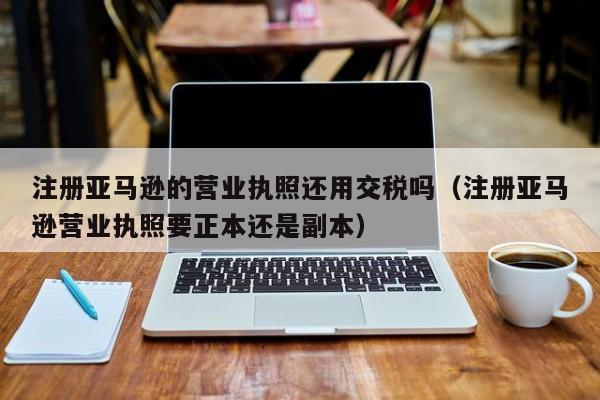 注册亚马逊的营业执照还用交税吗（注册亚马逊营业执照要正本还是副本）